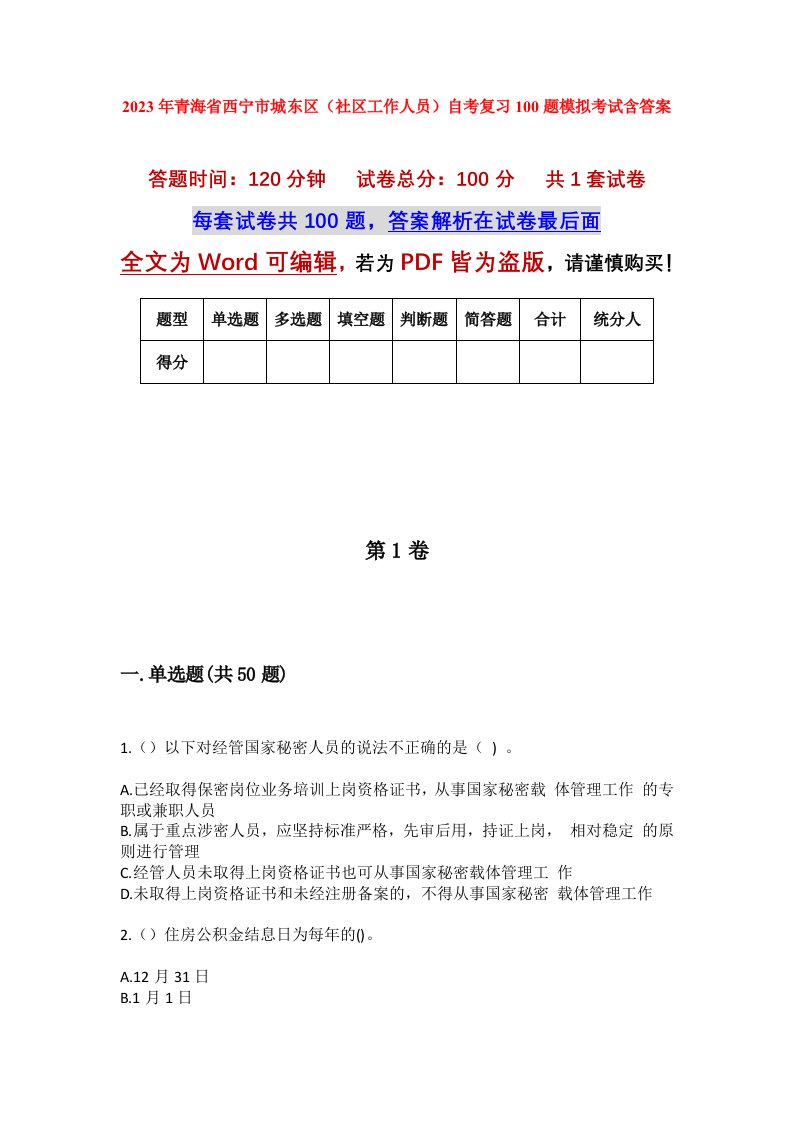 2023年青海省西宁市城东区（社区工作人员）自考复习100题模拟考试含答案

答题时间：120分钟　试卷总分：100分　共1套试卷

每套试卷共100题，答案解析在试卷最后面

全文为Word可编辑，若为PDF皆为盗版，请谨慎购买！

| 题型 | 单选题 | 多选题 | 填空题 | 判断题 | 简答题 | 合计 | 统分人 |
|---|---|---|---|---|---|---|---|
| 得分 | | | | | | | |

第1卷

一.单选题(共50题)

1.（）以下对经管国家秘密人员的说法不正确的是（ ）。

A.已经取得保密岗位业务培训上岗资格证书，从事国家秘密载 体管理工作 的专职或兼职人员
B.属于重点涉密人员，应坚持标准严格，先审后用，持证上岗， 相对稳定 的原则进行管理
C.经管人员未取得上岗资格证书也可从事国家秘密载体管理工 作
D.未取得上岗资格证书和未经注册备案的，不得从事国家秘密 载体管理工作

2.（）住房公积金结息日为每年的()。

A.12月31日
B.1月1日